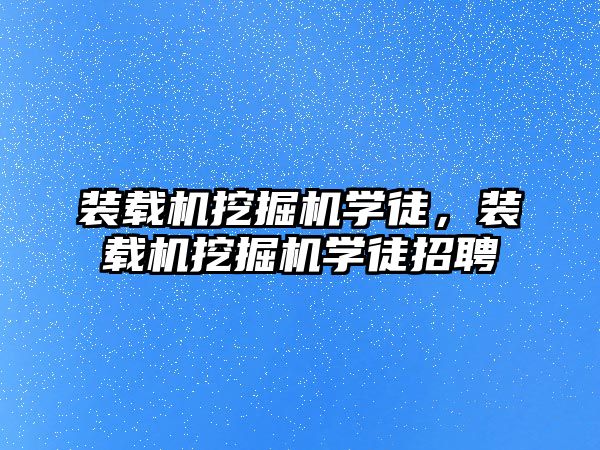 装载机挖掘机学徒，装载机挖掘机学徒招聘